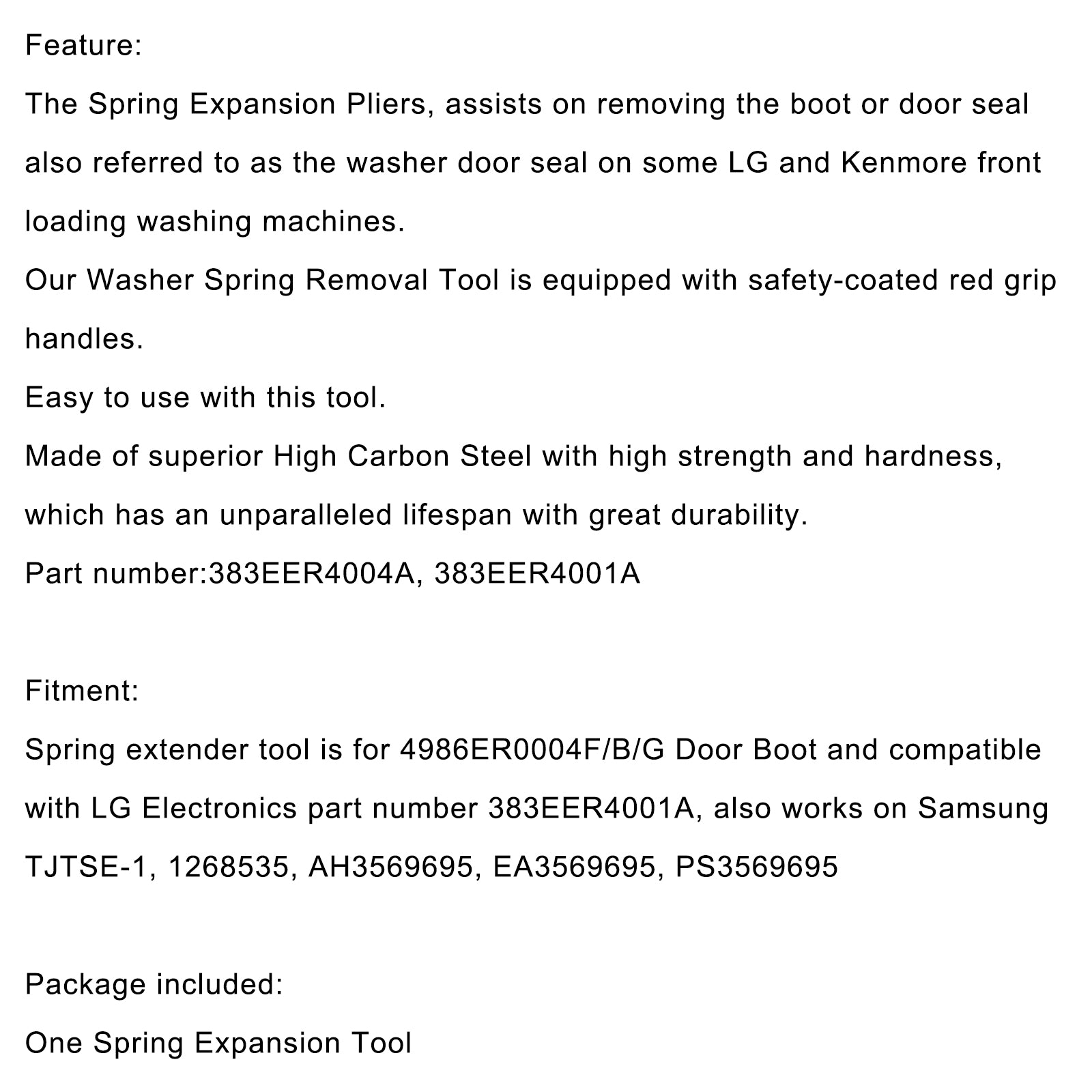 Feature:
The Spring Expansion Pliers, assists on removing the boot or door seal also referred to as the washer door seal on some LG and Kenmore front loading washing machines.
Our Washer Spring Removal Tool is equipped with safety-coated red grip handles.
Easy to use with this tool.
Made of superior High Carbon Steel with high strength and hardness, which has an unparalleled lifespan with great durability.
Part number:383EER4004A, 383EER4001A

Fitment:
Spring extender tool is for 4986ER0004F/B/G Door Boot and compatible with LG Electronics part number 383EER4001A, also works on Samsung TJTSE-1, 1268535, AH3569695, EA3569695, PS3569695

Package included:
One Spring Expansion Tool